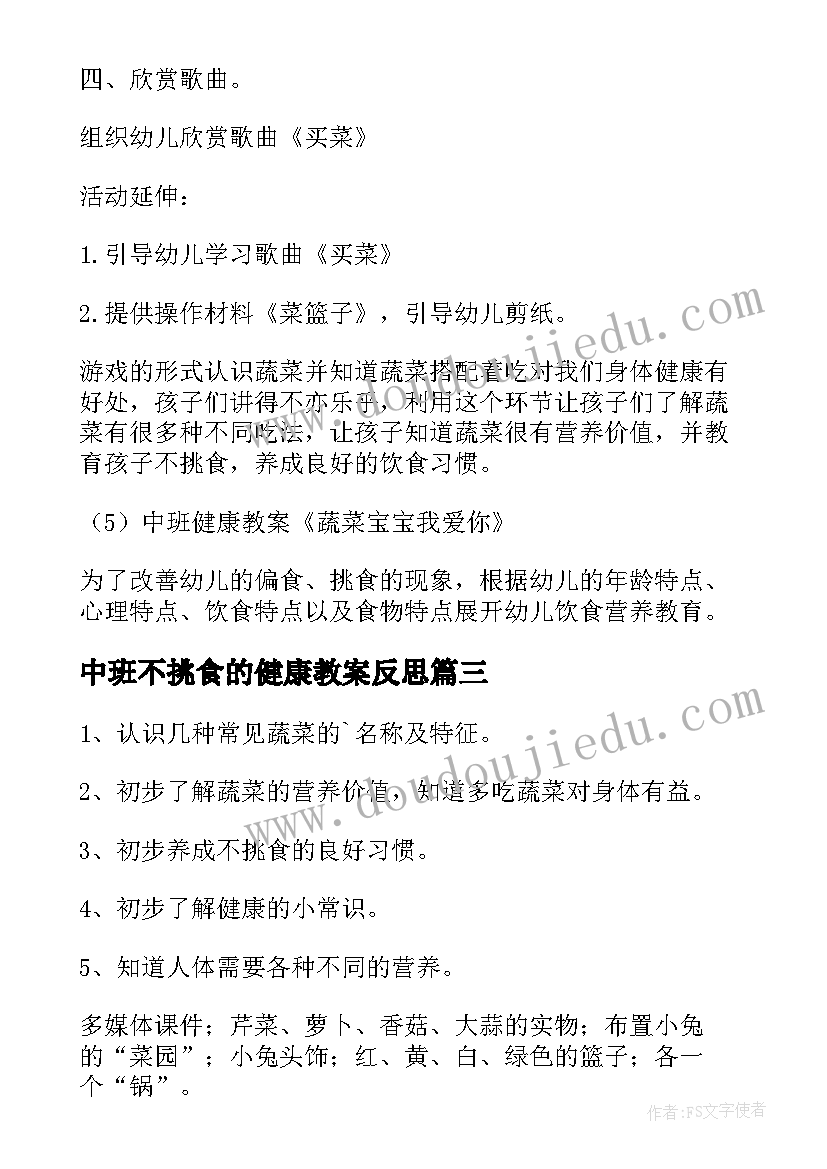 四、欣赏歌曲。

组织幼儿欣赏歌曲《买菜》

活动延伸：

1.引导幼儿学习歌曲《买菜》

2.提供操作材料《菜篮子》，引导幼儿剪纸。

游戏的形式认识蔬菜并知道蔬菜搭配着吃对我们身体健康有好处，孩子们讲得不亦乐乎，利用这个环节让孩子们了解蔬菜有很多种不同吃法，让孩子知道蔬菜很有营养价值，并教育孩子不挑食，养成良好的饮食习惯。

（5）中班健康教案《蔬菜宝宝我爱你》

为了改善幼儿的偏食、挑食的现象，根据幼儿的年龄特点、心理特点、饮食特点以及食物特点展开幼儿饮食营养教育。

中班不挑食的健康教案反思篇三

1、认识几种常见蔬菜的`名称及特征。

2、初步了解蔬菜的营养价值，知道多吃蔬菜对身体有益。

3、初步养成不挑食的良好习惯。

4、初步了解健康的小常识。

5、知道人体需要各种不同的营养。

多媒体课件；芹菜、萝卜、香菇、大蒜的实物；布置小兔的“菜园”；小兔头饰；红、黄、白、绿色的篮子；各一个“锅”。

www.doudoujiedu.com

www.doudoujiedu.com

作者：FS文字使者